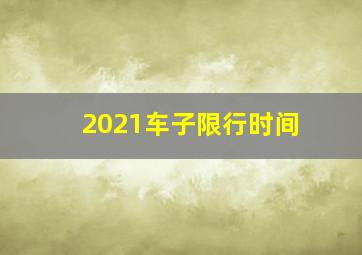 2021车子限行时间